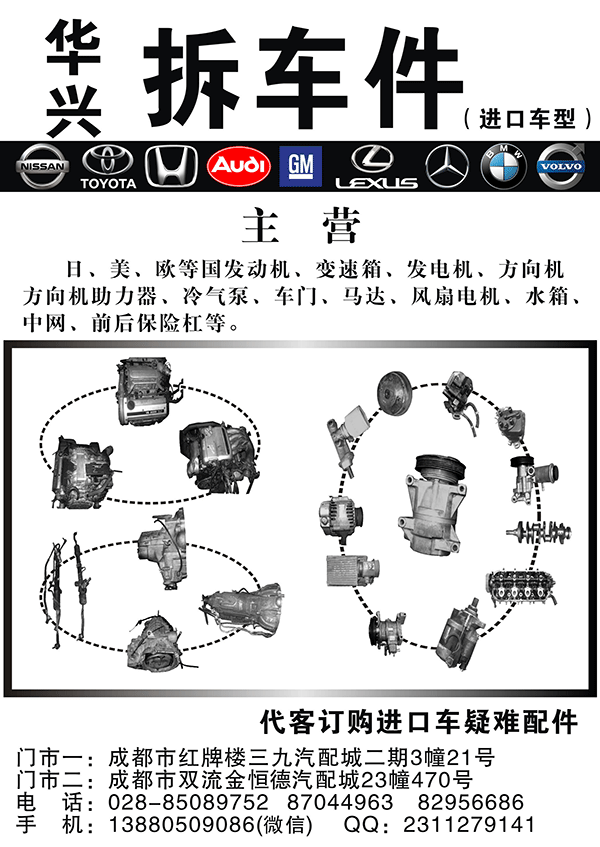 华兴 拆车件
（进口车型）

NISSAN TOYOTA Audi GM LEXUS BMW VOLVO

主 营

日、美、欧等国发动机、变速箱、发电机、方向机 方向机助力器、冷气泵、车门、马达、风扇电机、水箱、中网、前后保险杠等。

代客订购进口车疑难配件

门市一：成都市红牌楼三九汽配城二期3幢21号
门市二：成都市双流金恒德汽配城23幢470号
电 话：028-85089752 87044963 82956686
手 机：13880509086(微信) QQ：2311279141